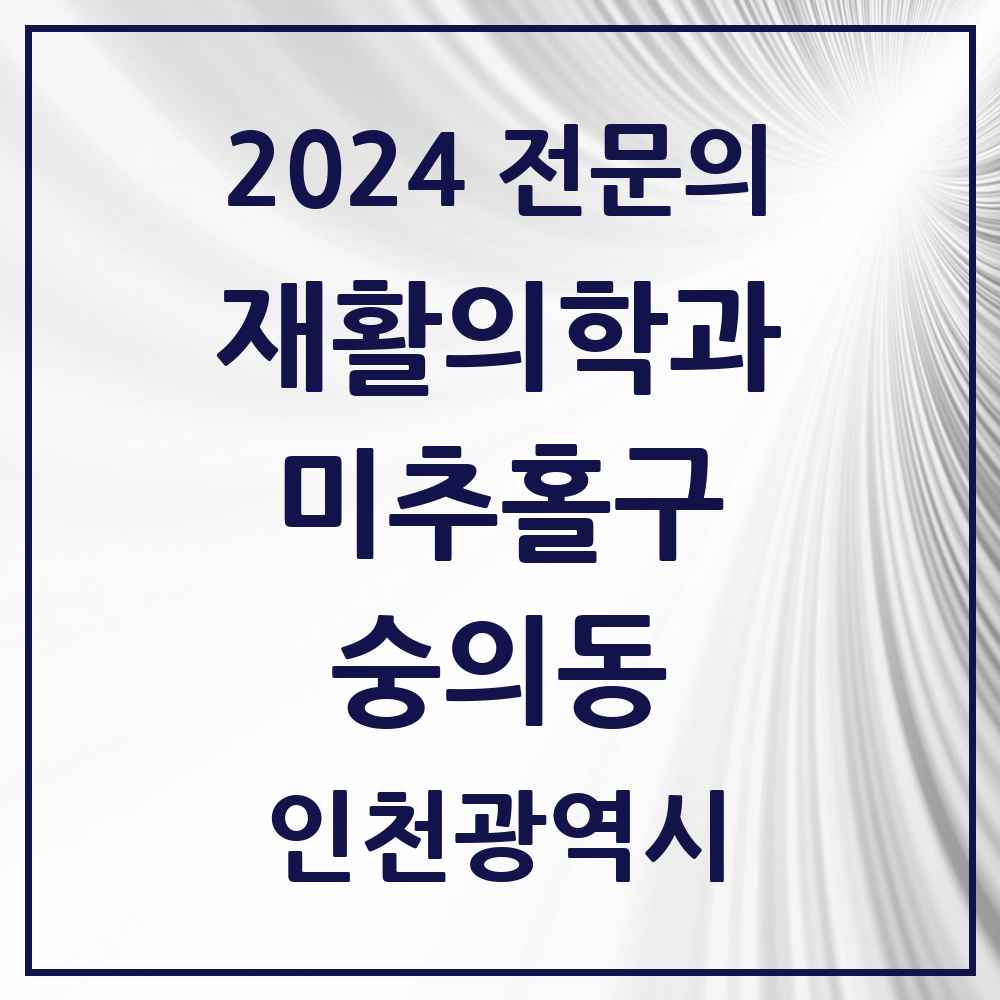 2024 전문의
재활의학과
미추홀구
숭의동
인천광역시